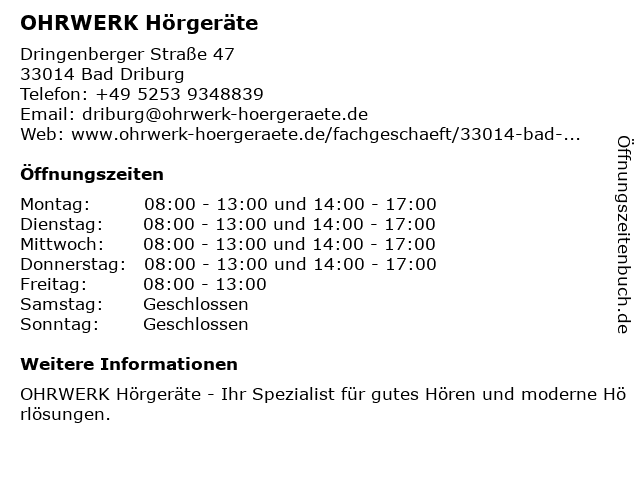 OHRWERK Hörgeräte

Dringenberger Straße 47
33014 Bad Driburg
Telefon: +49 5253 9348839
Email: driburg@ohrwerk-hoergeraete.de
Web: www.ohrwerk-hoergeraete.de/fachgeschaeft/33014-bad-...

Öffnungszeiten

Montag: 08:00 - 13:00 und 14:00 - 17:00
Dienstag: 08:00 - 13:00 und 14:00 - 17:00
Mittwoch: 08:00 - 13:00 und 14:00 - 17:00
Donnerstag: 08:00 - 13:00 und 14:00 - 17:00
Freitag: 08:00 - 13:00
Samstag: Geschlossen
Sonntag: Geschlossen

Weitere Informationen

OHRWERK Hörgeräte - Ihr Spezialist für gutes Hören und moderne Hörlösungen.

Öffnungszeitenbuch.de